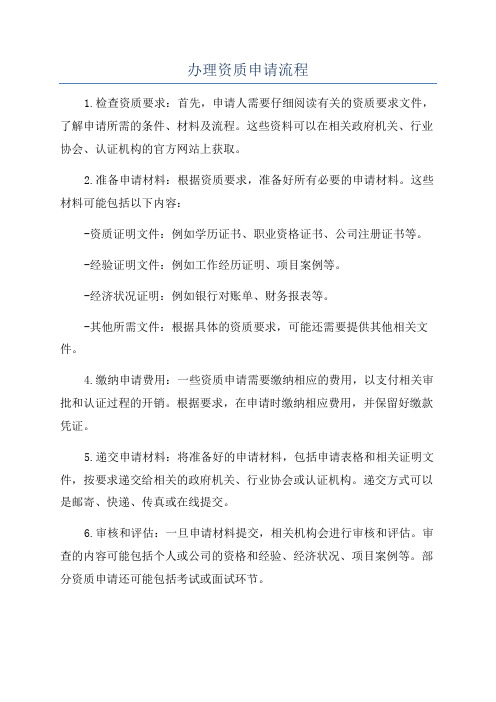 办理资质申请流程

1.检查资质要求：首先，申请人需要仔细阅读有关的资质要求文件，了解申请所需的条件、材料及流程。这些资料可以在相关政府机关、行业协会、认证机构的官方网站上获取。

2.准备申请材料：根据资质要求，准备好所有必要的申请材料。这些材料可能包括以下内容：

-资质证明文件：例如学历证书、职业资格证书、公司注册证书等。

-经验证明文件：例如工作经历证明、项目案例等。

-经济状况证明：例如银行对账单、财务报表等。

-其他所需文件：根据具体的资质要求，可能还需要提供其他相关文件。

4.缴纳申请费用：一些资质申请需要缴纳相应的费用，以支付相关审批和认证过程的开销。根据要求，在申请时缴纳相应费用，并保留好缴款凭证。

5.递交申请材料：将准备好的申请材料，包括申请表格和相关证明文件，按要求递交给相关的政府机关、行业协会或认证机构。递交方式可以是邮寄、快递、传真或在线提交。

6.审核和评估：一旦申请材料提交，相关机构会进行审核和评估。审查的内容可能包括个人或公司的资格和经验、经济状况、项目案例等。部分资质申请还可能包括考试或面试环节。